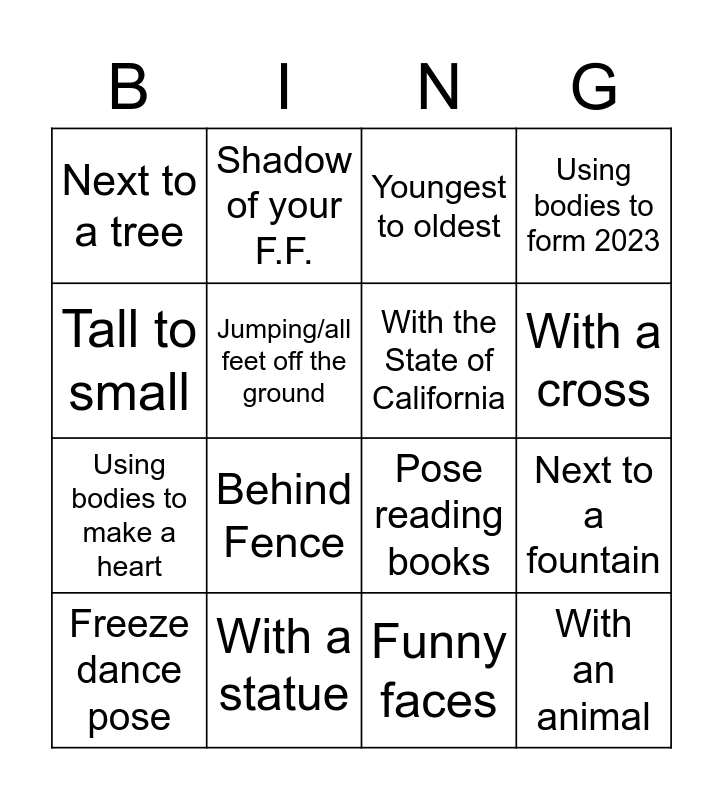 | B | I | N | G |
|---|---|---|---|
| Next to a tree | Shadow of your F.F. | Youngest to oldest | Using bodies to form 2023 |
| Tall to small | Jumping/all feet off the ground | With the State of California | With a cross |
| Using bodies to make a heart | Behind Fence | Pose reading books | Next to a fountain |
| Freeze dance pose | With a statue | Funny faces | With an animal |